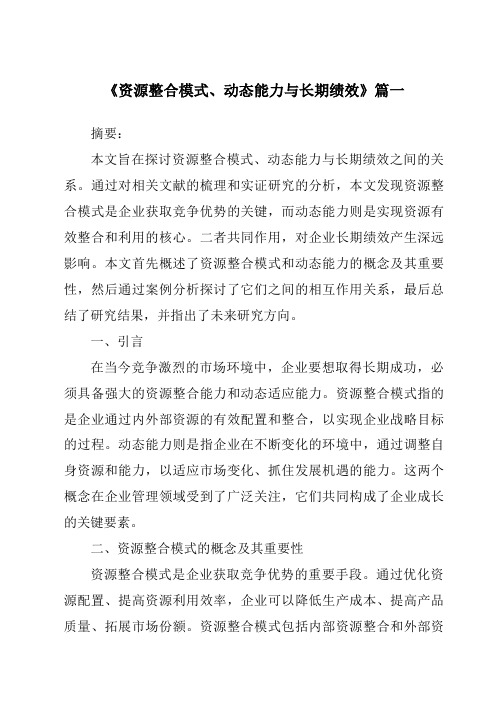 《资源整合模式、动态能力与长期绩效》篇一

摘要：

本文旨在探讨资源整合模式、动态能力与长期绩效之间的关系。通过对相关文献的梳理和实证研究的分析，本文发现资源整合模式是企业获取竞争优势的关键，而动态能力则是实现资源有效整合和利用的核心。二者共同作用，对企业长期绩效产生深远影响。本文首先概述了资源整合模式和动态能力的概念及其重要性，然后通过案例分析探讨了它们之间的相互作用关系，最后总结了研究结果，并指出了未来研究方向。

一、引言

在当今竞争激烈的市场环境中，企业要想取得长期成功，必须具备强大的资源整合能力和动态适应能力。资源整合模式指的是企业通过内外部资源的有效配置和整合，以实现企业战略目标的过程。动态能力则是指企业在不断变化的环境中，通过调整自身资源和能力，以适应市场变化、抓住发展机遇的能力。这两个概念在企业管理领域受到了广泛关注，它们共同构成了企业成长的关键要素。

二、资源整合模式的概念及其重要性

资源整合模式是企业获取竞争优势的重要手段。通过优化资源配置、提高资源利用效率，企业可以降低生产成本、提高产品质量、拓展市场份额。资源整合模式包括内部资源整合和外部资